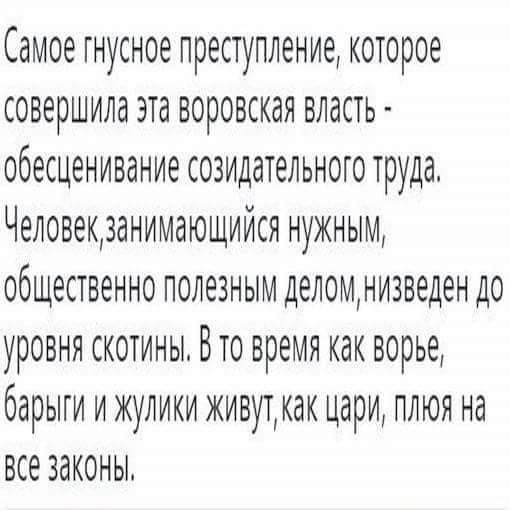 Самое гнусное преступление, которое совершила эта воровская власть - обесценивание созидательного труда. Человек,занимающийся нужным, общественно полезным делом,низведен до уровня скотины. В то время как ворье, барыги и жулики живут,как цари, плюя на все законы.